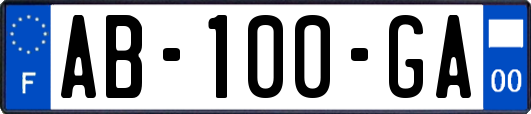 F

AB-100-GA

00